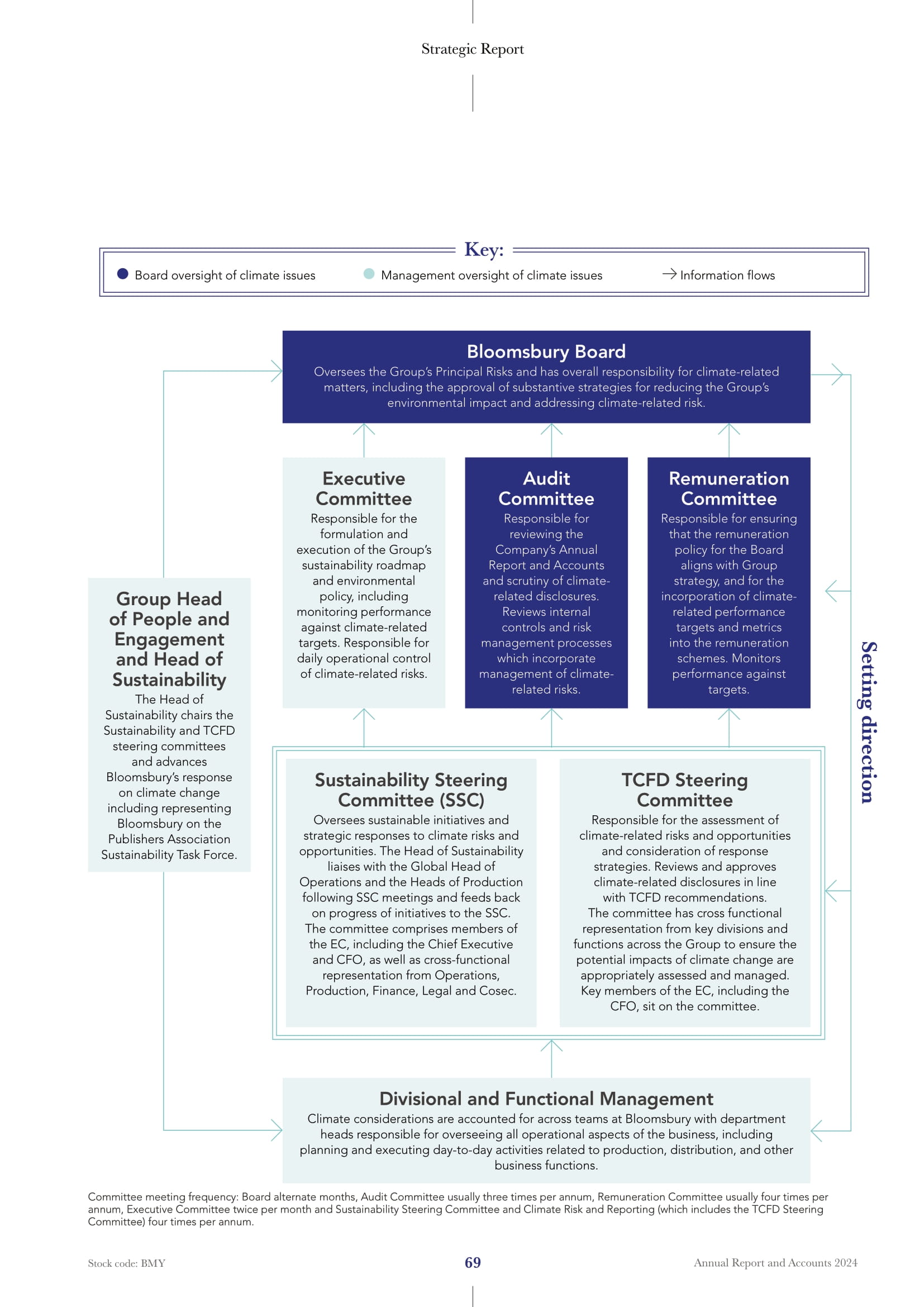 Strategic Report

Key:
Board oversight of climate issues
Management oversight of climate issues
Information flows

Bloomsbury Board
Oversees the Group's Principal Risks and has overall responsibility for climate-related matters, including the approval of substantive strategies for reducing the Group's environmental impact and addressing climate-related risk.

Executive Committee
Responsible for the formulation and execution of the Group's sustainability roadmap and environmental policy, including monitoring performance against climate-related targets. Responsible for daily operational control of climate-related risks.

Audit Committee
Responsible for reviewing the Company's Annual Report and Accounts and scrutiny of climate-related disclosures. Reviews internal controls and risk management processes which incorporate management of climate-related risks.

Remuneration Committee
Responsible for ensuring that the remuneration policy for the Board aligns with Group strategy, and for the incorporation of climate-related performance targets and metrics into the remuneration schemes. Monitors performance against targets.

Group Head of People and Engagement and Head of Sustainability
The Head of Sustainability chairs the Sustainability and TCFD steering committees and advances Bloomsbury's response on climate change including representing Bloomsbury on the Publishers Association Sustainability Task Force.

Sustainability Steering Committee (SSC)
Oversees sustainable initiatives and strategic responses to climate risks and opportunities. The Head of Sustainability liaises with the Global Head of Operations and the Heads of Production following SSC meetings and feeds back on progress of initiatives to the SSC. The committee comprises members of the EC, including the Chief Executive and CFO, as well as cross-functional representation from Operations, Production, Finance, Legal and Cosec.

TCFD Steering Committee
Responsible for the assessment of climate-related risks and opportunities and consideration of response strategies. Reviews and approves climate-related disclosures in line with TCFD recommendations. The committee has cross functional representation from key divisions and functions across the Group to ensure the potential impacts of climate change are appropriately assessed and managed. Key members of the EC, including the CFO, sit on the committee.

Setting direction

Divisional and Functional Management
Climate considerations are accounted for across teams at Bloomsbury with department heads responsible for overseeing all operational aspects of the business, including planning and executing day-to-day activities related to production, distribution, and other business functions.

Committee meeting frequency: Board alternate months, Audit Committee usually three times per annum, Remuneration Committee usually four times per annum, Executive Committee twice per month and Sustainability Steering Committee and Climate Risk and Reporting (which includes the TCFD Steering Committee) four times per annum.

Stock code: BMY
69
Annual Report and Accounts 2024